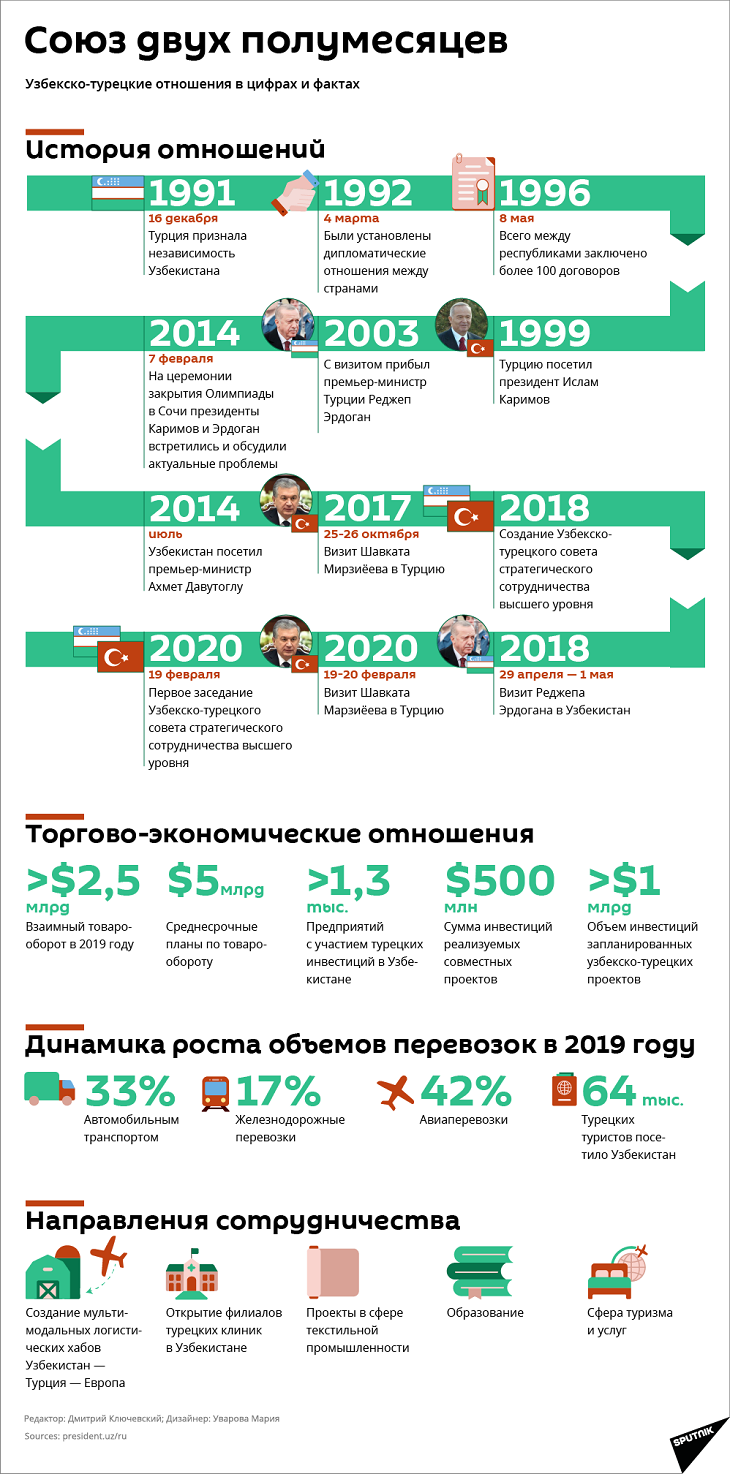 Союз двух полумесяцев

Узбекско-турецкие отношения в цифрах и фактах

История отношений

1991
16 декабря
Турция признала независимость Узбекистана

1992
4 марта
Были установлены дипломатические отношения между странами

1996
8 мая
Всего между республиками заключено более 100 договоров

2014
7 февраля
На церемонии закрытия Олимпиады в Сочи президенты Каримов и Эрдоган встретились и обсудили актуальные проблемы

2003
С визитом прибыл премьер-министр Турции Реджеп Эрдоган

1999
Турцию посетил президент Ислам Каримов

2014
июль
Узбекистан посетил премьер-министр Ахмет Давутоглу

2017
25-26 октября
Визит Шавката Мирзиёева в Турцию

2018
Создание Узбекско-турецкого совета стратегического сотрудничества высшего уровня

2020
19 февраля
Первое заседание Узбекско-турецкого совета стратегического сотрудничества высшего уровня

2020
19-20 февраля
Визит Шавката Марзиёева в Турцию

2018
29 апреля — 1 мая
Визит Реджепа Эрдогана в Узбекистан

Торгово-экономические отношения

>$2,5 млрд
Взаимный товарооборот в 2019 году

$5 млрд
Среднесрочные планы по товарообороту

>1,3 тыс.
Предприятий с участием турецких инвестиций в Узбекистане

$500 млн
Сумма инвестиций реализуемых совместных проектов

>$1 млрд
Объем инвестиций запланированных узбекско-турецких проектов

Динамика роста объемов перевозок в 2019 году

33%
Автомобильным транспортом

17%
Железнодорожные перевозки

42%
Авиаперевозки

64 тыс.
Турецких туристов посетило Узбекистан

Направления сотрудничества

Создание мультимодальных логистических хабов Узбекистан — Турция — Европа

Открытие филиалов турецких клиник в Узбекистане

Проекты в сфере текстильной промышленности

Образование

Сфера туризма и услуг

Редактор: Дмитрий Ключевский; Дизайнер: Уварова Мария
Sources: president.uz/ru

SPUTNIK